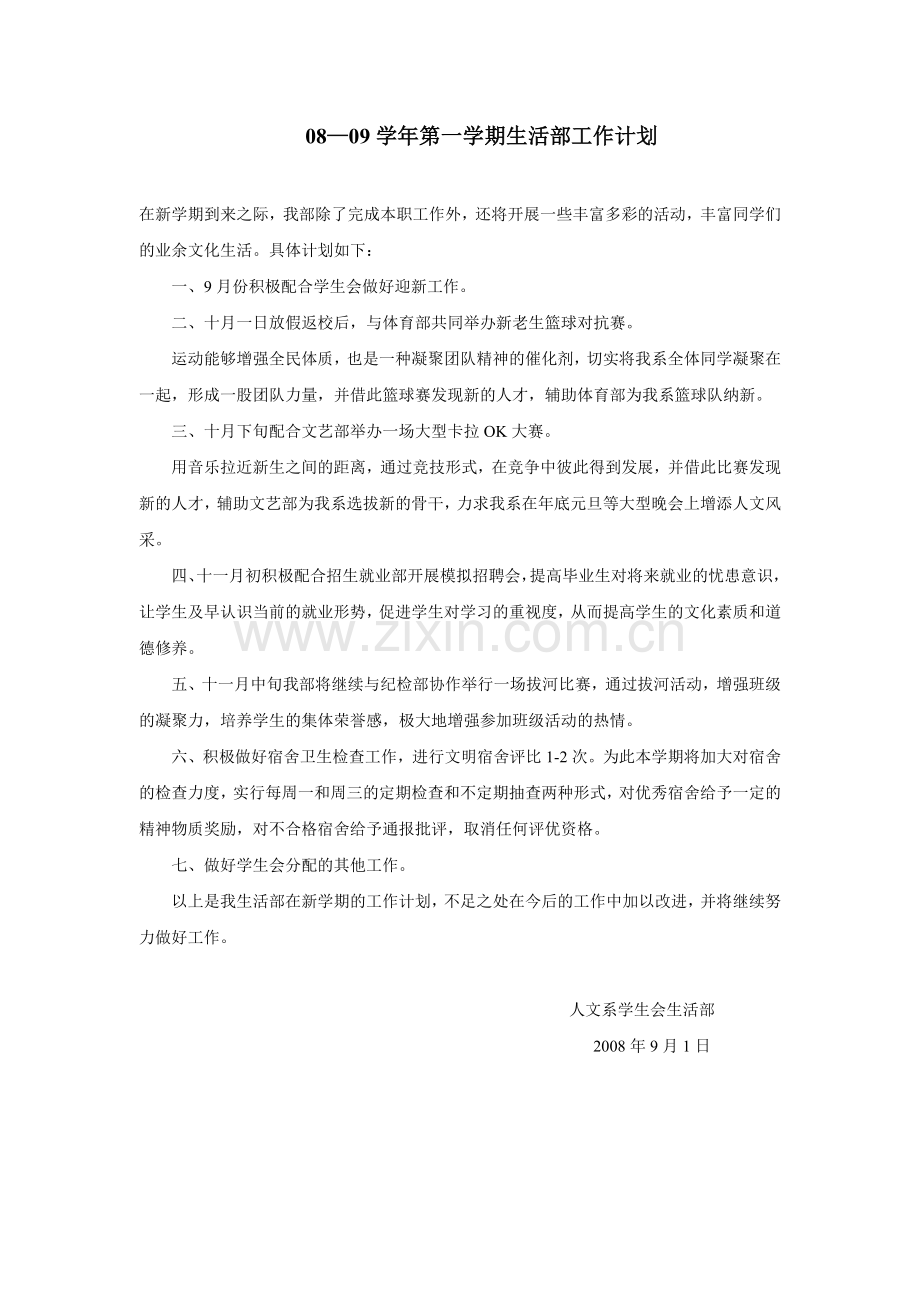 08—09 学年第一学期生活部工作计划

在新学期到来之际，我部除了完成本职工作外，还将开展一些丰富多彩的活动，丰富同学们的业余文化生活。具体计划如下：

一、9 月份积极配合学生会做好迎新工作。

二、十月一日放假返校后，与体育部共同举办新老生篮球对抗赛。

运动能够增强全民体质，也是一种凝聚团队精神的催化剂，切实将我系全体同学凝聚在一起，形成一股团队力量，并借此篮球赛发现新的人才，辅助体育部为我系篮球队纳新。

三、十月下旬配合文艺部举办一场大型卡拉 OK 大赛。

用音乐拉近新生之间的距离，通过竞技形式，在竞争中彼此得到发展，并借此比赛发现新的人才，辅助文艺部为我系选拔新的骨干，力求我系在年底元旦等大型晚会上增添人文风采。

四、十一月初积极配合招生就业部开展模拟招聘会，提高毕业生对将来就业的忧患意识，让学生及早认识当前的就业形势，促进学生对学习的重视度，从而提高学生的文化素质和道德修养。

www.zixin.com.cn

五、十一月中旬我部将继续与纪检部协作举行一场拔河比赛，通过拔河活动，增强班级的凝聚力，培养学生的集体荣誉感，极大地增强参加班级活动的热情。

六、积极做好宿舍卫生检查工作，进行文明宿舍评比 1-2 次。为此本学期将加大对宿舍的检查力度，实行每周一和周三的定期检查和不定期抽查两种形式，对优秀宿舍给予一定的精神物质奖励，对不合格宿舍给予通报批评，取消任何评优资格。

七、做好学生会分配的其他工作。

以上是我生活部在新学期的工作计划，不足之处在今后的工作中加以改进，并将继续努力做好工作。

人文系学生会生活部

2008 年 9 月 1 日